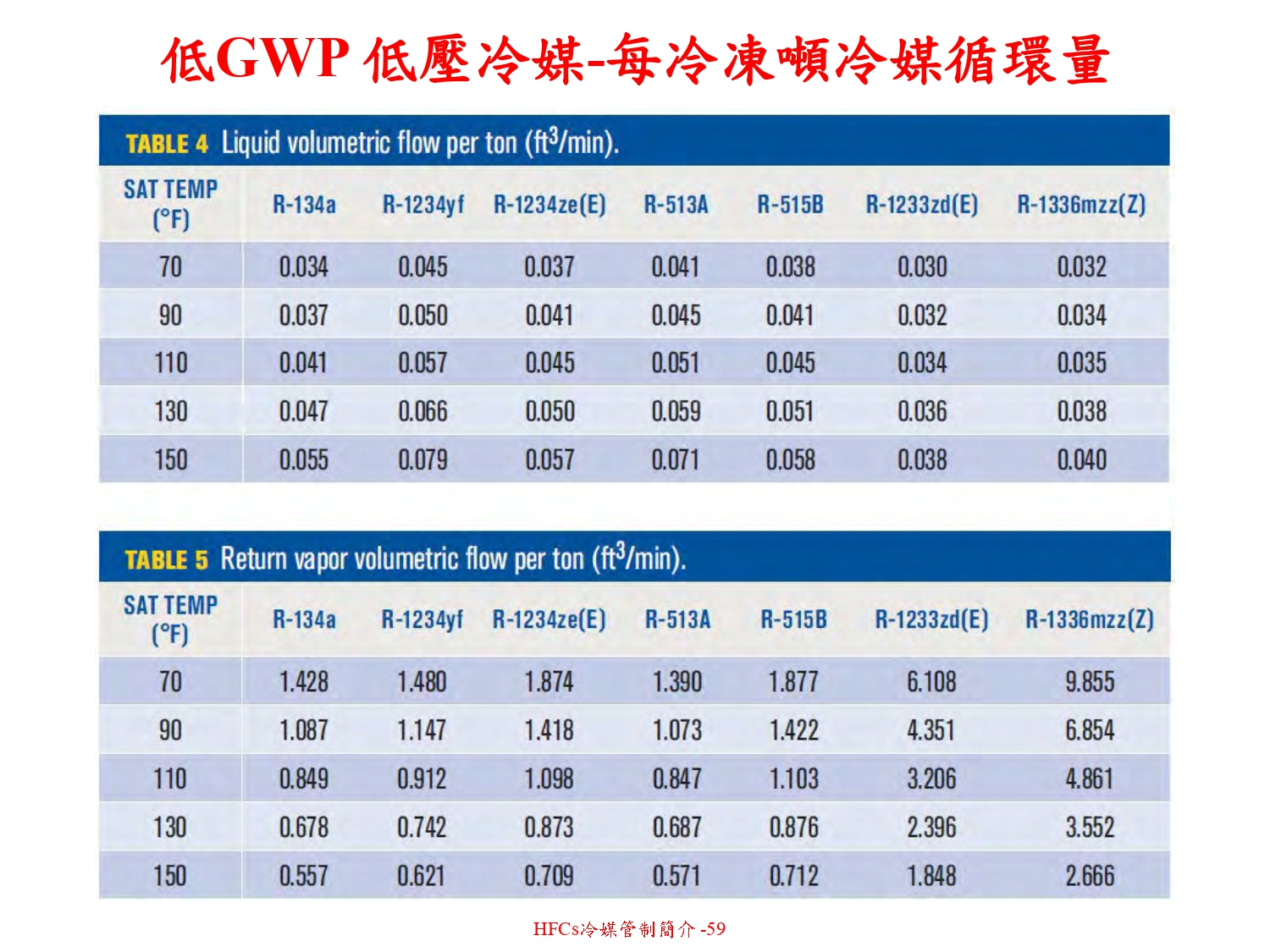 低GWP 低壓冷媒-每冷凍噸冷媒循環量

TABLE 4 Liquid volumetric flow per ton ($ft^3$/min).

| SAT TEMP (°F) | R-134a | R-1234yf | R-1234ze(E) | R-513A | R-515B | R-1233zd(E) | R-1336mzz(Z) |
|---|---|---|---|---|---|---|---|
| 70 | 0.034 | 0.045 | 0.037 | 0.041 | 0.038 | 0.030 | 0.032 |
| 90 | 0.037 | 0.050 | 0.041 | 0.045 | 0.041 | 0.032 | 0.034 |
| 110 | 0.041 | 0.057 | 0.045 | 0.051 | 0.045 | 0.034 | 0.035 |
| 130 | 0.047 | 0.066 | 0.050 | 0.059 | 0.051 | 0.036 | 0.038 |
| 150 | 0.055 | 0.079 | 0.057 | 0.071 | 0.058 | 0.038 | 0.040 |

TABLE 5 Return vapor volumetric flow per ton ($ft^3$/min).

| SAT TEMP (°F) | R-134a | R-1234yf | R-1234ze(E) | R-513A | R-515B | R-1233zd(E) | R-1336mzz(Z) |
|---|---|---|---|---|---|---|---|
| 70 | 1.428 | 1.480 | 1.874 | 1.390 | 1.877 | 6.108 | 9.855 |
| 90 | 1.087 | 1.147 | 1.418 | 1.073 | 1.422 | 4.351 | 6.854 |
| 110 | 0.849 | 0.912 | 1.098 | 0.847 | 1.103 | 3.206 | 4.861 |
| 130 | 0.678 | 0.742 | 0.873 | 0.687 | 0.876 | 2.396 | 3.552 |
| 150 | 0.557 | 0.621 | 0.709 | 0.571 | 0.712 | 1.848 | 2.666 |

HFCs冷媒管制簡介 -59